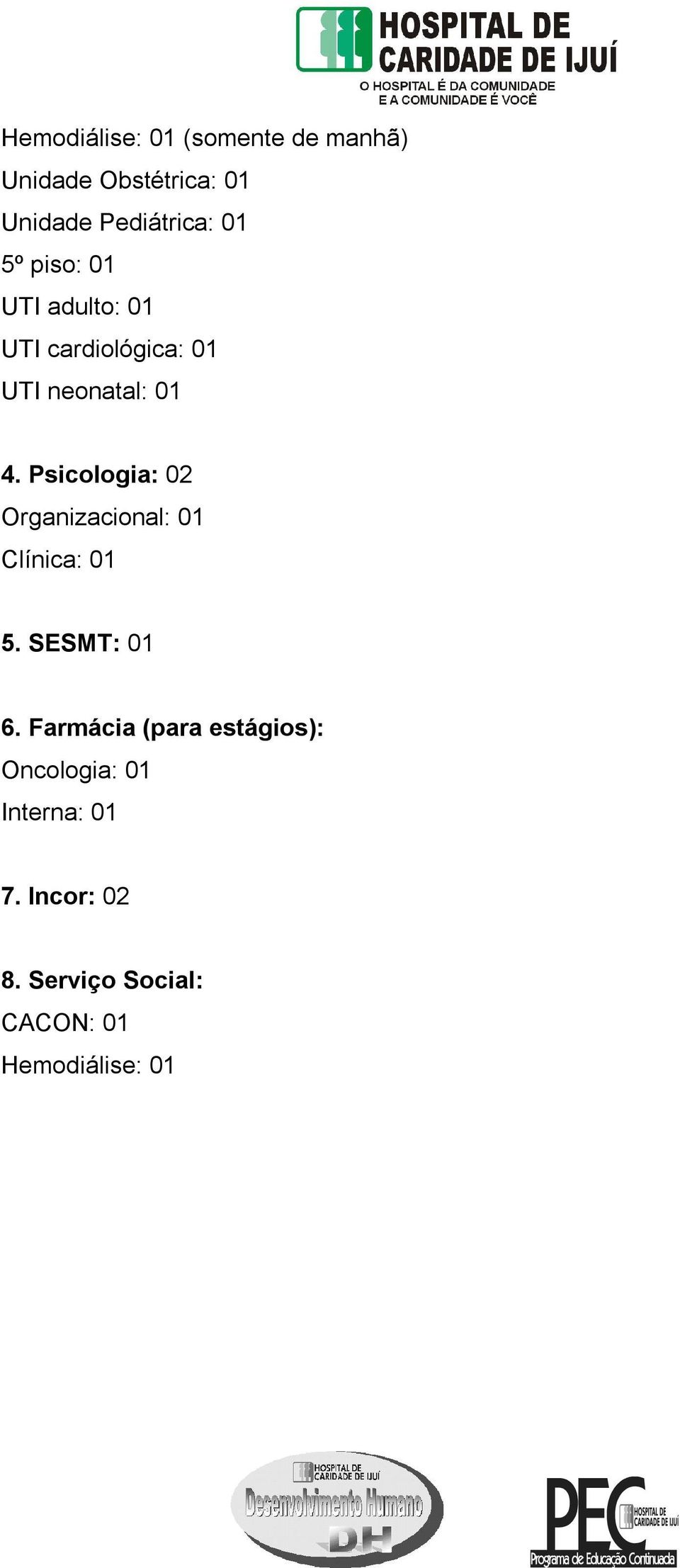 HOSPITAL DE CARIDADE DE IJUÍ
O HOSPITAL É DA COMUNIDADE E A COMUNIDADE É VOCÊ

Hemodiálise: 01 (somente de manhã)
Unidade Obstétrica: 01
Unidade Pediátrica: 01
5º piso: 01
UTI adulto: 01
UTI cardiológica: 01
UTI neonatal: 01

4. Psicologia: 02
Organizacional: 01
Clínica: 01

5. SESMT: 01

6. Farmácia (para estágios):
Oncologia: 01
Interna: 01

7. Incor: 02

8. Serviço Social:
CACON: 01
Hemodiálise: 01

HOSPITAL DE CARIDADE DE IJUÍ
Desenvolvimento Humano
DH

PEC
HOSPITAL DE CARIDADE DE IJUÍ
Programa de Educação Continuada